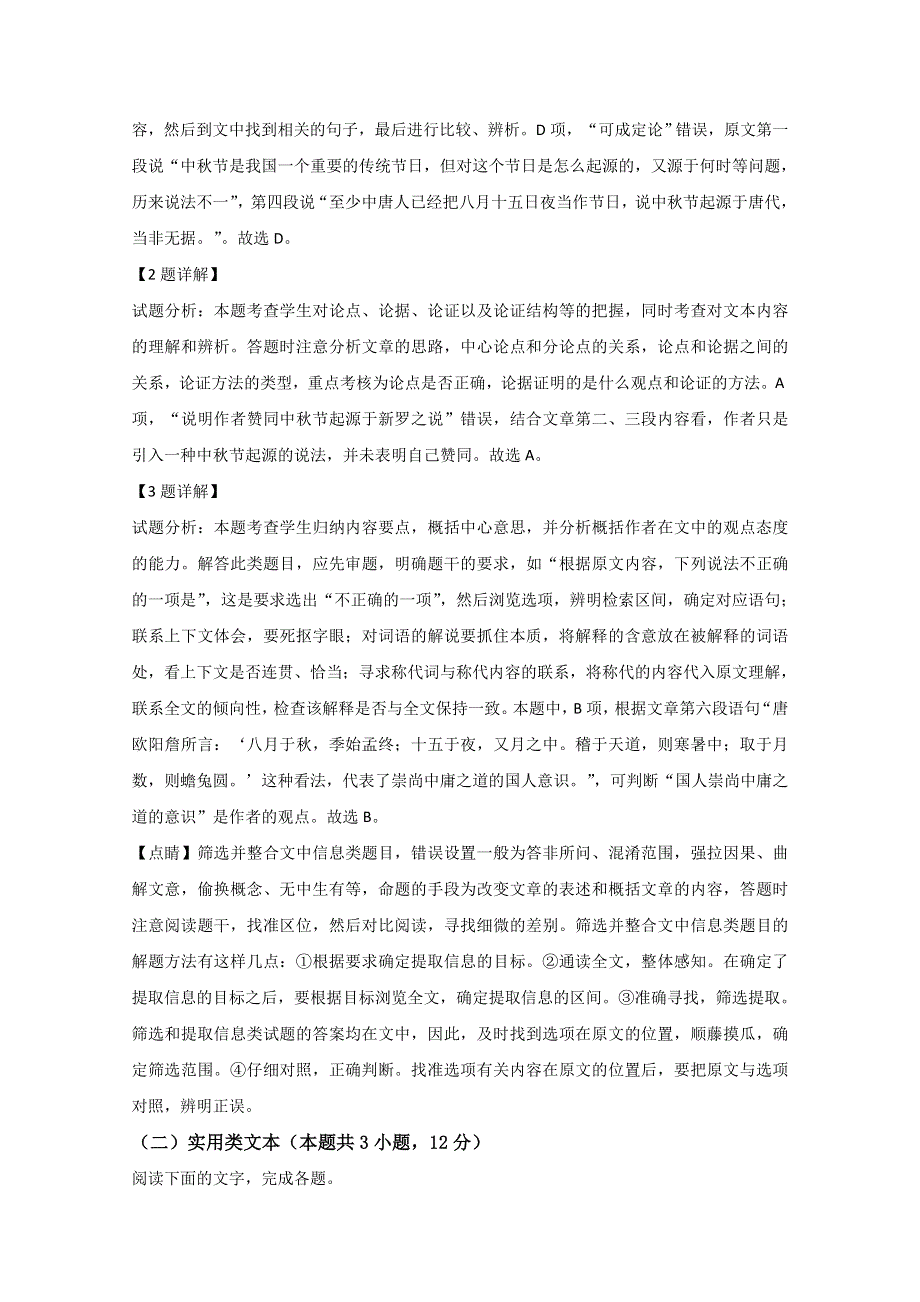 容，然后到文中找到相关的句子，最后进行比较、辨析。D 项，“可成定论”错误，原文第一段说“中秋节是我国一个重要的传统节日，但对这个节日是怎么起源的，又源于何时等问题，历来说法不一”，第四段说“至少中唐人已经把八月十五日夜当作节日，说中秋节起源于唐代，当非无据。”。故选 D。

【2 题详解】

试题分析：本题考查学生对论点、论据、论证以及论证结构等的把握，同时考查对文本内容的理解和辨析。答题时注意分析文章的思路，中心论点和分论点的关系，论点和论据之间的关系，论证方法的类型，重点考核为论点是否正确，论据证明的是什么观点和论证的方法。A 项，“说明作者赞同中秋节起源于新罗之说”错误，结合文章第二、三段内容看，作者只是引入一种中秋节起源的说法，并未表明自己赞同。故选 A。

【3 题详解】

试题分析：本题考查学生归纳内容要点，概括中心意思，并分析概括作者在文中的观点态度的能力。解答此类题目，应先审题，明确题干的要求，如“根据原文内容，下列说法不正确的一项是”，这是要求选出“不正确的一项”，然后浏览选项，辨明检索区间，确定对应语句；联系上下文体会，要死抠字眼；对词语的解说要抓住本质，将解释的含意放在被解释的词语处，看上下文是否连贯、恰当；寻求称代词与称代内容的联系，将称代的内容代入原文理解，联系全文的倾向性，检查该解释是否与全文保持一致。本题中，B 项，根据文章第六段语句“唐欧阳詹所言：‘八月于秋，季始孟终；十五于夜，又月之中。稽于天道，则寒暑中；取于月数，则蟾兔圆。’这种看法，代表了崇尚中庸之道的国人意识。”，可判断“国人崇尚中庸之道的意识”是作者的观点。故选 B。

【点睛】筛选并整合文中信息类题目，错误设置一般为答非所问、混淆范围，强拉因果、曲解文意，偷换概念、无中生有等，命题的手段为改变文章的表述和概括文章的内容，答题时注意阅读题干，找准区位，然后对比阅读，寻找细微的差别。筛选并整合文中信息类题目的解题方法有这样几点：①根据要求确定提取信息的目标。②通读全文，整体感知。在确定了提取信息的目标之后，要根据目标浏览全文，确定提取信息的区间。③准确寻找，筛选提取。筛选和提取信息类试题的答案均在文中，因此，及时找到选项在原文的位置，顺藤摸瓜，确定筛选范围。④仔细对照，正确判断。找准选项有关内容在原文的位置后，要把原文与选项对照，辨明正误。

（二）实用类文本（本题共 3 小题，12 分）

阅读下面的文字，完成各题。